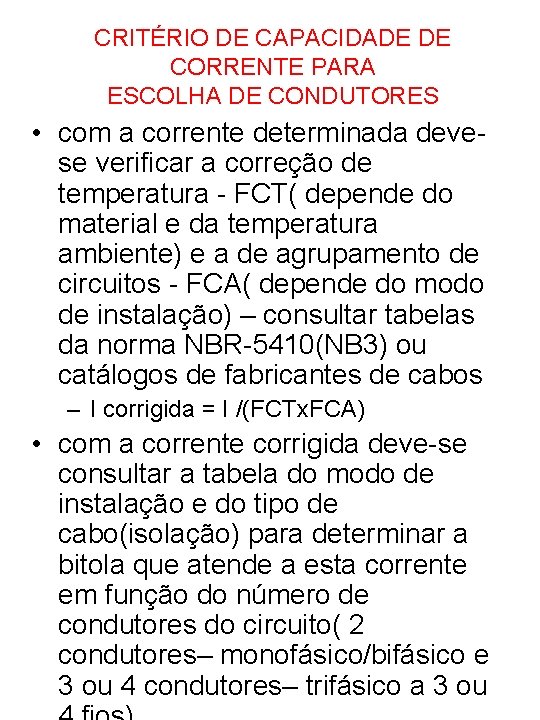 CRITÉRIO DE CAPACIDADE DE CORRENTE PARA ESCOLHA DE CONDUTORES

• com a corrente determinada deve-se verificar a correção de temperatura - FCT( depende do material e da temperatura ambiente) e a de agrupamento de circuitos - FCA( depende do modo de instalação) – consultar tabelas da norma NBR-5410(NB3) ou catálogos de fabricantes de cabos

– I corrigida = I /(FCTxFCA)

• com a corrente corrigida deve-se consultar a tabela do modo de instalação e do tipo de cabo(isolação) para determinar a bitola que atende a esta corrente em função do número de condutores do circuito( 2 condutores– monofásico/bifásico e 3 ou 4 condutores– trifásico a 3 ou 4 fios)